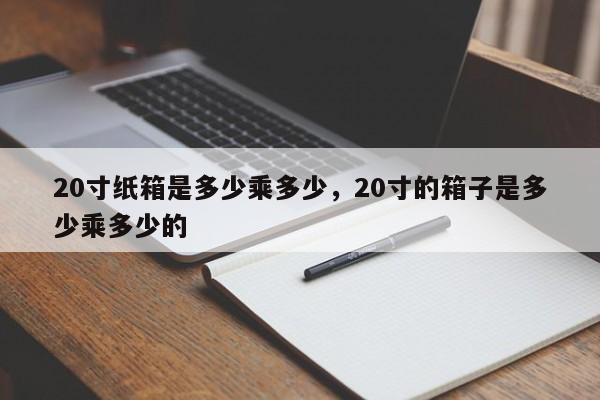 20寸纸箱是多少乘多少，20寸的箱子是多少乘多少的